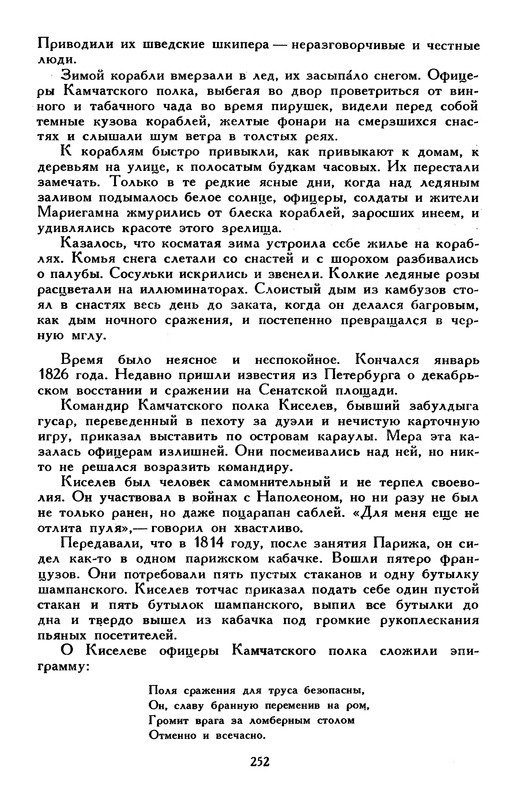 Приводили их шведские шкипера — неразговорчивые и честные люди.

Зимой корабли вмерзали в лед, их засыпа́ло снегом. Офицеры Камчатского полка, выбегая во двор проветриться от винного и табачного чада во время пирушек, видели перед собой темные кузова кораблей, желтые фонари на смерзшихся снастях и слышали шум ветра в толстых реях.

К кораблям быстро привыкли, как привыкают к домам, к деревьям на улице, к полосатым будкам часовых. Их перестали замечать. Только в те редкие ясные дни, когда над ледяным заливом подымалось белое солнце, офицеры, солдаты и жители Мариегамна жмурились от блеска кораблей, заросших инеем, и удивлялись красоте этого зрелища.

Казалось, что косматая зима устроила себе жилье на кораблях. Комья снега слетали со снастей и с шорохом разбивались о палубы. Сосульки искрились и звенели. Колкие ледяные розы расцветали на иллюминаторах. Слоистый дым из камбузов стоял в снастях весь день до заката, когда он делался багровым, как дым ночного сражения, и постепенно превращался в черную мглу.

Время было неясное и неспокойное. Кончался январь 1826 года. Недавно пришли известия из Петербурга о декабрьском восстании и сражении на Сенатской площади.

Командир Камчатского полка Киселев, бывший забулдыга гусар, переведенный в пехоту за дуэли и нечистую карточную игру, приказал выставить по островам караулы. Мера эта казалась офицерам излишней. Они посмеивались над ней, но никто не решался возразить командиру.

Киселев был человек самомнительный и не терпел своеволия. Он участвовал в войнах с Наполеоном, но ни разу не был не только ранен, но даже поцарапан саблей. «Для меня еще не отлита пуля»,— говорил он хвастливо.

Передавали, что в 1814 году, после занятия Парижа, он сидел как-то в одном парижском кабачке. Вошли пятеро французов. Они потребовали пять пустых стаканов и одну бутылку шампанского. Киселев тотчас приказал подать себе один пустой стакан и пять бутылок шампанского, выпил все бутылки до дна и твердо вышел из кабачка под громкие рукоплескания пьяных посетителей.

О Киселеве офицеры Камчатского полка сложили эпиграмму:

Поля сражения для труса безопасны,
Он, славу бранную переменив на ром,
Громит врага за ломберным столом
Отменно и всечасно.

252